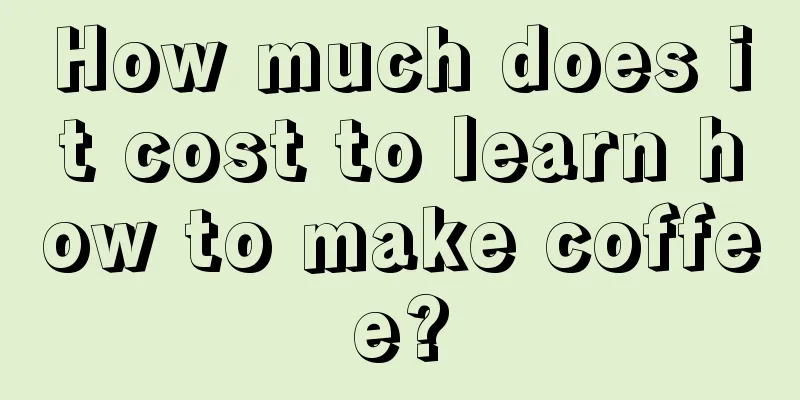 How much does it cost to learn how to make coffee?